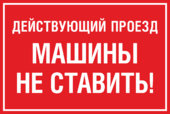 ДЕЙСТВУЮЩИЙ ПРОЕЗД
МАШИНЫ
НЕ СТАВИТЬ!